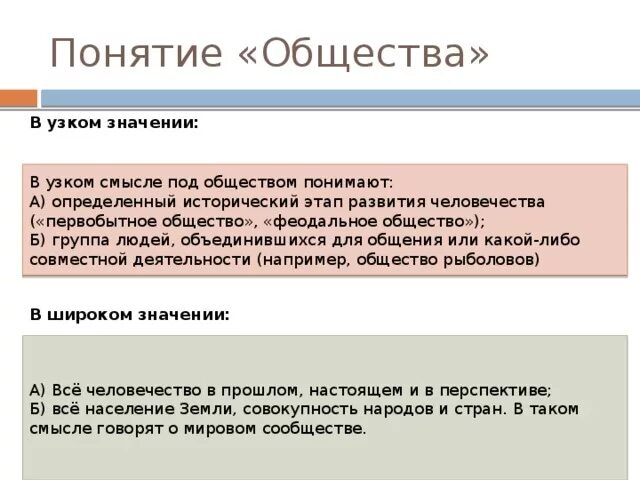 Понятие «Общества»

В узком значении:

В узком смысле под обществом понимают:
А) определенный исторический этап развития человечества («первобытное общество», «феодальное общество»);
Б) группа людей, объединившихся для общения или какой-либо совместной деятельности (например, общество рыболовов)

В широком значении:

А) Всё человечество в прошлом, настоящем и в перспективе;
Б) всё население Земли, совокупность народов и стран. В таком смысле говорят о мировом сообществе.